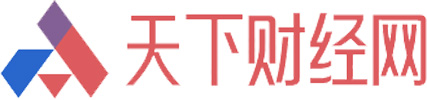 天下财经网